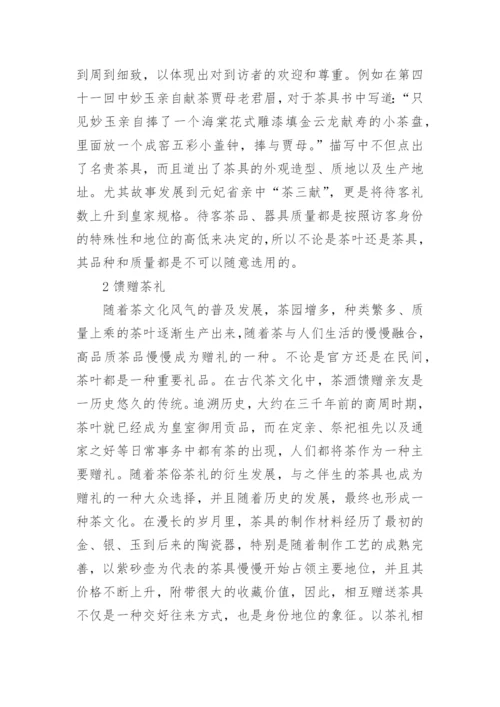 到周到细致，以体现出对到访者的欢迎和尊重。例如在第四十一回中妙玉亲自献茶贾母老君眉，对于茶具书中写道：“只见妙玉亲自捧了一个海棠花式雕漆填金云龙献寿的小茶盘，里面放一个成窑五彩小盖钟，捧与贾母。”描写中不但点出了名贵茶具，而且道出了茶具的外观造型、质地以及生产地址。尤其故事发展到元妃省亲中“茶三献”，更是将待客礼数上升到皇家规格。待客茶品、器具质量都是按照访客身份的特殊性和地位的高低来决定的，所以不论是茶叶还是茶具，其品种和质量都是不可以随意选用的。

2 馈赠茶礼

随着茶文化风气的普及发展，茶园增多，种类繁多、质量上乘的茶叶逐渐生产出来，随着茶与人们生活的慢慢融合，高品质茶品慢慢成为赠礼的一种。不论是官方还是在民间，茶叶都是一种重要礼品。在古代茶文化中，茶酒馈赠亲友是一历史悠久的传统。追溯历史，大约在三千年前的商周时期，茶叶就已经成为皇室御用贡品，而在定亲、祭祀祖先以及通家之好等日常事务中都有茶的出现，人们都将茶作为一种主要赠礼。随着茶俗茶礼的衍生发展，与之伴生的茶具也成为赠礼的一种大众选择，并且随着历史的发展，最终也形成一种茶文化。在漫长的岁月里，茶具的制作材料经历了最初的金、银、玉到后来的陶瓷器，特别是随着制作工艺的成熟完善，以紫砂壶为代表的茶具慢慢开始占领主要地位，并且其价格不断上升，附带很大的收藏价值，因此，相互赠送茶具不仅是一种交好往来方式，也是身份地位的象征。以茶礼相